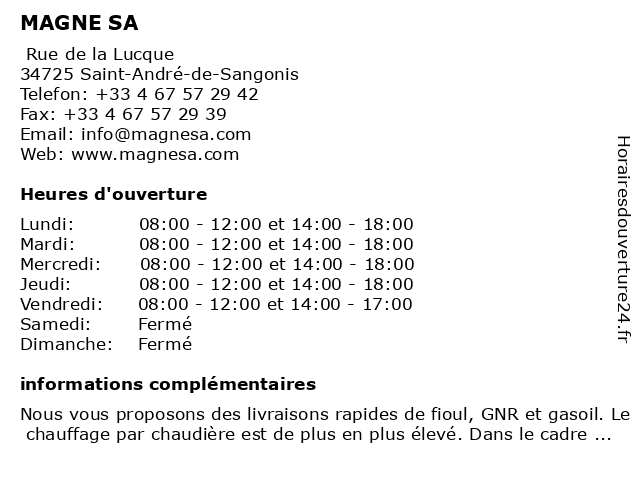 MAGNE SA

Rue de la Lucque
34725 Saint-André-de-Sangonis
Telefon: +33 4 67 57 29 42
Fax: +33 4 67 57 29 39
Email: info@magnesa.com
Web: www.magnesa.com

Heures d'ouverture

| | |
|---|---|
| Lundi: | 08:00 - 12:00 et 14:00 - 18:00 |
| Mardi: | 08:00 - 12:00 et 14:00 - 18:00 |
| Mercredi: | 08:00 - 12:00 et 14:00 - 18:00 |
| Jeudi: | 08:00 - 12:00 et 14:00 - 18:00 |
| Vendredi: | 08:00 - 12:00 et 14:00 - 17:00 |
| Samedi: | Fermé |
| Dimanche: | Fermé |

informations complémentaires

Nous vous proposons des livraisons rapides de fioul, GNR et gasoil. Le chauffage par chaudière est de plus en plus élevé. Dans le cadre ...

Horairesdouverture24.fr